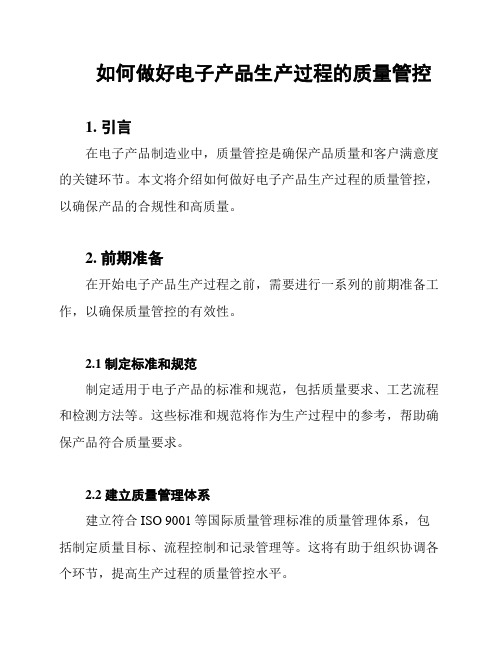 如何做好电子产品生产过程的质量管控

1. 引言

在电子产品制造业中，质量管控是确保产品质量和客户满意度的关键环节。本文将介绍如何做好电子产品生产过程的质量管控，以确保产品的合规性和高质量。

2. 前期准备

在开始电子产品生产过程之前，需要进行一系列的前期准备工作，以确保质量管控的有效性。

2.1 制定标准和规范

制定适用于电子产品的标准和规范，包括质量要求、工艺流程和检测方法等。这些标准和规范将作为生产过程中的参考，帮助确保产品符合质量要求。

2.2 建立质量管理体系

建立符合 ISO 9001 等国际质量管理标准的质量管理体系，包括制定质量目标、流程控制和记录管理等。这将有助于组织协调各个环节，提高生产过程的质量管控水平。